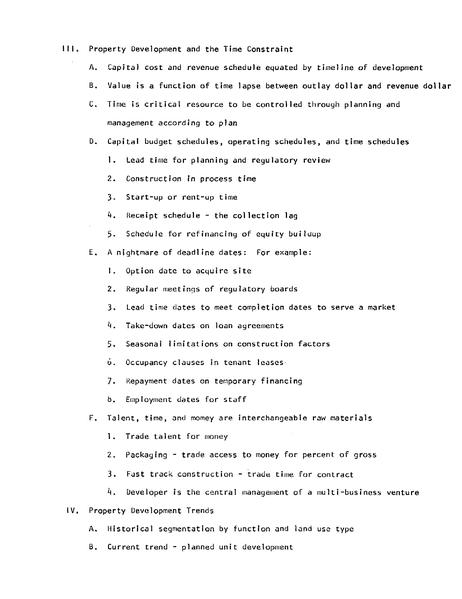 III. Property Development and the Time Constraint

A. Capital cost and revenue schedule equated by timeline of development

B. Value is a function of time lapse between outlay dollar and revenue dollar

C. Time is critical resource to be controlled through planning and management according to plan

D. Capital budget schedules, operating schedules, and time schedules

1. Lead time for planning and regulatory review

2. Construction in process time

3. Start-up or rent-up time

4. Receipt schedule - the collection lag

5. Schedule for refinancing of equity builuup

E. A nightmare of deadline dates: For example:

1. Option date to acquire site

2. Regular meetings of regulatory boards

3. Lead time dates to meet completion dates to serve a market

4. Take-down dates on loan agreements

5. Seasonal limitations on construction factors

6. Occupancy clauses in tenant leases

7. Repayment dates on temporary financing

8. Employment dates for staff

F. Talent, time, and money are interchangeable raw materials

1. Trade talent for money

2. Packaging - trade access to money for percent of gross

3. Fast track construction - trade time for contract

4. Developer is the central management of a multi-business venture

IV. Property Development Trends

A. Historical segmentation by function and land use type

B. Current trend - planned unit development